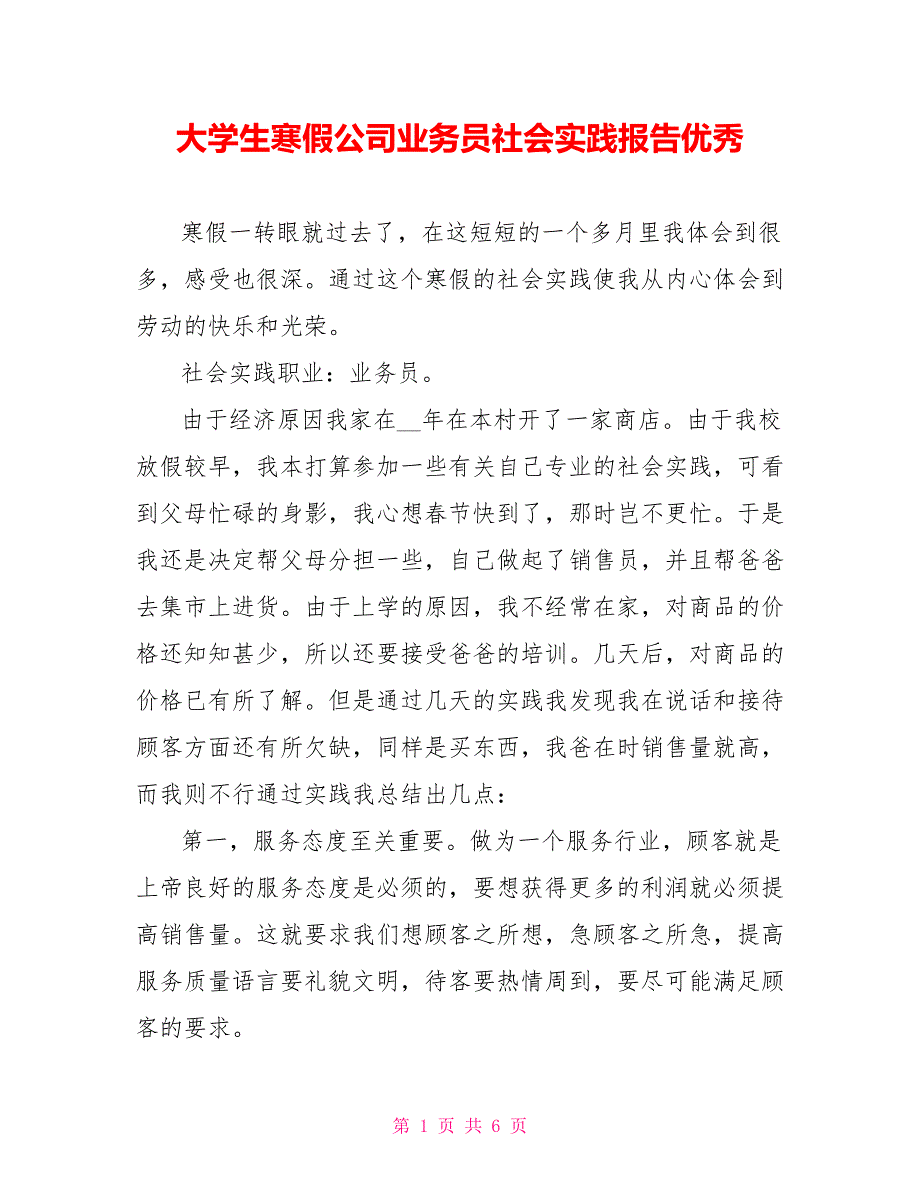 大学生寒假公司业务员社会实践报告优秀

寒假一转眼就过去了，在这短短的一个多月里我体会到很多，感受也很深。通过这个寒假的社会实践使我从内心体会到劳动的快乐和光荣。

社会实践职业：业务员。

由于经济原因我家在__年在本村开了一家商店。由于我校放假较早，我本打算参加一些有关自己专业的社会实践，可看到父母忙碌的身影，我心想春节快到了，那时岂不更忙。于是我还是决定帮父母分担一些，自己做起了销售员，并且帮爸爸去集市上进货。由于上学的原因，我不经常在家，对商品的价格还知知甚少，所以还要接受爸爸的培训。几天后，对商品的价格已有所了解。但是通过几天的实践我发现我在说话和接待顾客方面还有所欠缺，同样是买东西，我爸在时销售量就高，而我则不行通过实践我总结出几点：

第一，服务态度至关重要。做为一个服务行业，顾客就是上帝良好的服务态度是必须的，要想获得更多的利润就必须提高销售量。这就要求我们想顾客之所想，急顾客之所急，提高服务质量语言要礼貌文明，待客要热情周到，要尽可能满足顾客的要求。

第 1 页 共 6 页